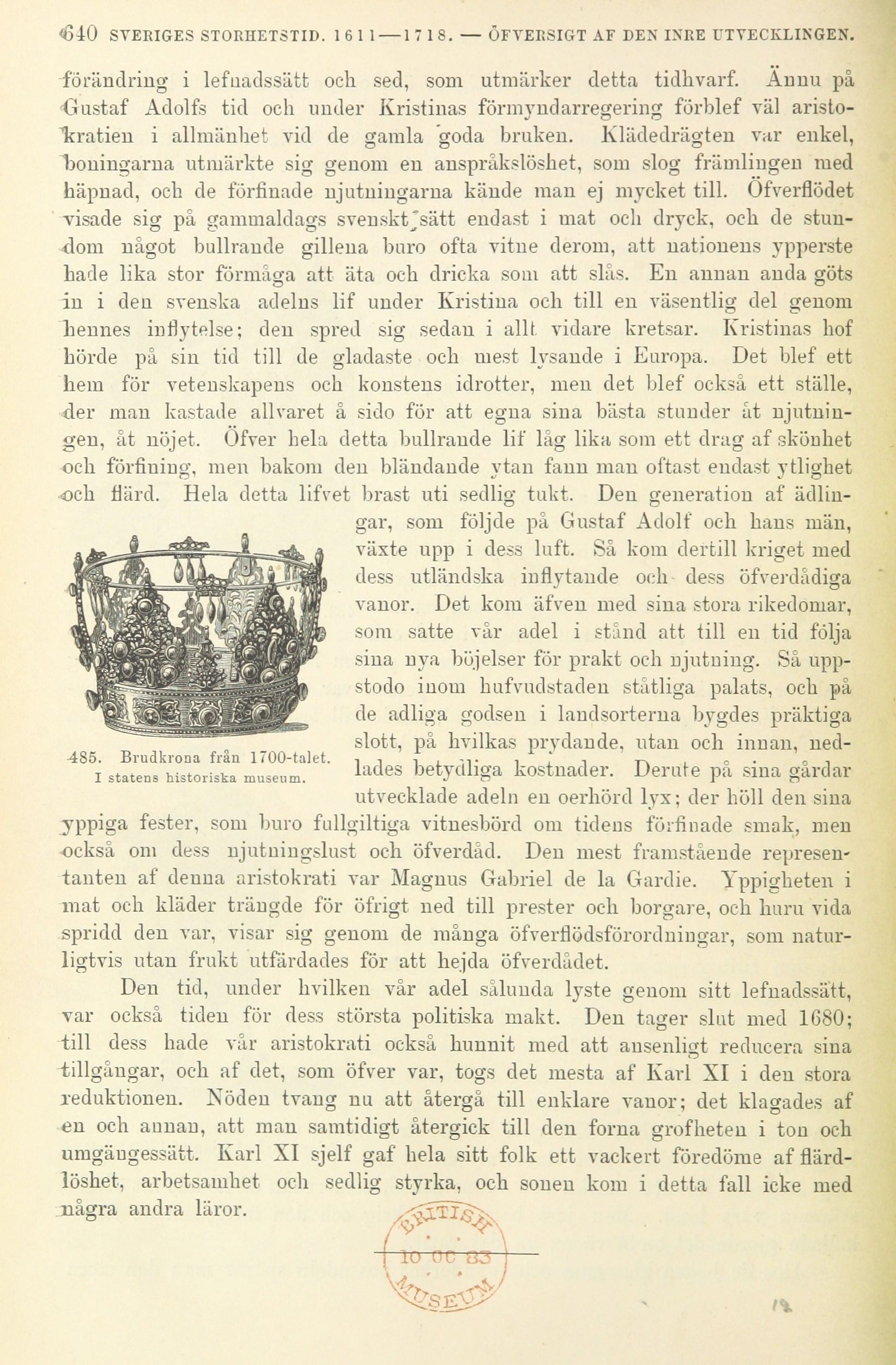 640 SVERIGES STORHETSTID. 1611—1718. — ÖFVERSIGT AF DEN INRE UTVECKLINGEN.

förändring i lefnadssätt och sed, som utmärker detta tidhvarf. Ännu på Gustaf Adolfs tid och under Kristinas förmyndarregering förblef väl aristokratien i allmänhet vid de gamla goda bruken. Klädedrägten var enkel, boningarna utmärkte sig genom en anspråkslöshet, som slog främlingen med häpnad, och de förfinade njutningarna kände man ej mycket till. Öfverflödet visade sig på gammaldags svenskt sätt endast i mat och dryck, och de stundom något bullrande gillena buro ofta vitne derom, att nationens ypperste hade lika stor förmåga att äta och dricka som att slås. En annan anda göts in i den svenska adelns lif under Kristina och till en väsentlig del genom hennes inflytelse; den spred sig sedan i allt vidare kretsar. Kristinas hof hörde på sin tid till de gladaste och mest lysande i Europa. Det blef ett hem för vetenskapens och konstens idrotter, men det blef också ett ställe, der man kastade allvaret å sido för att egna sina bästa stunder åt njutningen, åt nöjet. Öfver hela detta bullrande lif låg lika som ett drag af skönhet och förfining, men bakom den bländande ytan fann man oftast endast ytlighet och flärd. Hela detta lifvet brast uti sedlig tukt. Den generation af ädlingar, som följde på Gustaf Adolf och hans män, växte upp i dess luft. Så kom dertill kriget med dess utländska inflytande och dess öfverdådiga vanor. Det kom äfven med sina stora rikedomar, som satte vår adel i stånd att till en tid följa sina nya böjelser för prakt och njutning. Så uppstodo inom hufvudstaden ståtliga palats, och på de adliga godsen i landsorterna bygdes präktiga slott, på hvilkas prydande, utan och innan, nedlades betydliga kostnader. Derute på sina gårdar utvecklade adeln en oerhörd lyx; der höll den sina yppiga fester, som buro fullgiltiga vitnesbörd om tidens förfinade smak, men också om dess njutningslust och öfverdåd. Den mest framstående representanten af denna aristokrati var Magnus Gabriel de la Gardie. Yppigheten i mat och kläder trängde för öfrigt ned till prester och borgare, och huru vida spridd den var, visar sig genom de många öfverflödsförordningar, som naturligtvis utan frukt utfärdades för att hejda öfverdådet.

485. Brudkrona från 1700-talet. I statens historiska museum.

Den tid, under hvilken vår adel sålunda lyste genom sitt lefnadssätt, var också tiden för dess största politiska makt. Den tager slut med 1680; till dess hade vår aristokrati också hunnit med att ansenligt reducera sina tillgångar, och af det, som öfver var, togs det mesta af Karl XI i den stora reduktionen. Nöden tvang nu att återgå till enklare vanor; det klagades af en och annan, att man samtidigt återgick till den forna grofheten i ton och umgängessätt. Karl XI sjelf gaf hela sitt folk ett vackert föredöme af flärdlöshet, arbetsamhet och sedlig styrka, och sonen kom i detta fall icke med några andra läror.

BRITISH 10 OC 83 MUSEUM